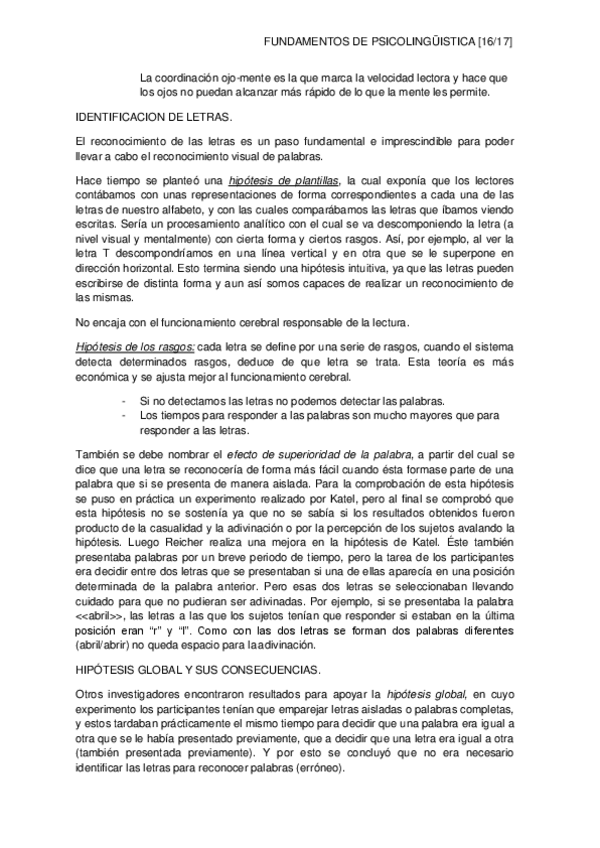 FUNDAMENTOS DE PSICOLINGÜISTICA [16/17]

La coordinación ojo-mente es la que marca la velocidad lectora y hace que los ojos no puedan alcanzar más rápido de lo que la mente les permite.

IDENTIFICACION DE LETRAS.

El reconocimiento de las letras es un paso fundamental e imprescindible para poder llevar a cabo el reconocimiento visual de palabras.

Hace tiempo se planteó una hipótesis de plantillas, la cual exponía que los lectores contábamos con unas representaciones de forma correspondientes a cada una de las letras de nuestro alfabeto, y con las cuales comparábamos las letras que íbamos viendo escritas. Sería un procesamiento analítico con el cual se va descomponiendo la letra (a nivel visual y mentalmente) con cierta forma y ciertos rasgos. Así, por ejemplo, al ver la letra T descompondríamos en una línea vertical y en otra que se le superpone en dirección horizontal. Esto termina siendo una hipótesis intuitiva, ya que las letras pueden escribirse de distinta forma y aun así somos capaces de realizar un reconocimiento de las mismas.

No encaja con el funcionamiento cerebral responsable de la lectura.

Hipótesis de los rasgos: cada letra se define por una serie de rasgos, cuando el sistema detecta determinados rasgos, deduce de que letra se trata. Esta teoría es más económica y se ajusta mejor al funcionamiento cerebral.

- Si no detectamos las letras no podemos detectar las palabras.
- Los tiempos para responder a las palabras son mucho mayores que para responder a las letras.

También se debe nombrar el efecto de superioridad de la palabra, a partir del cual se dice que una letra se reconocería de forma más fácil cuando ésta formase parte de una palabra que si se presenta de manera aislada. Para la comprobación de esta hipótesis se puso en práctica un experimento realizado por Katel, pero al final se comprobó que esta hipótesis no se sostenía ya que no se sabía si los resultados obtenidos fueron producto de la casualidad y la adivinación o por la percepción de los sujetos avalando la hipótesis. Luego Reicher realiza una mejora en la hipótesis de Katel. Éste también presentaba palabras por un breve periodo de tiempo, pero la tarea de los participantes era decidir entre dos letras que se presentaban si una de ellas aparecía en una posición determinada de la palabra anterior. Pero esas dos letras se seleccionaban llevando cuidado para que no pudieran ser adivinadas. Por ejemplo, si se presentaba la palabra <<abril>>, las letras a las que los sujetos tenían que responder si estaban en la última posición eran "r" y "l". Como con las dos letras se forman dos palabras diferentes (abril/abrir) no queda espacio para la adivinación.

HIPÓTESIS GLOBAL Y SUS CONSECUENCIAS.

Otros investigadores encontraron resultados para apoyar la hipótesis global, en cuyo experimento los participantes tenían que emparejar letras aisladas o palabras completas, y estos tardaban prácticamente el mismo tiempo para decidir que una palabra era igual a otra que se le había presentado previamente, que a decidir que una letra era igual a otra (también presentada previamente). Y por esto se concluyó que no era necesario identificar las letras para reconocer palabras (erróneo).